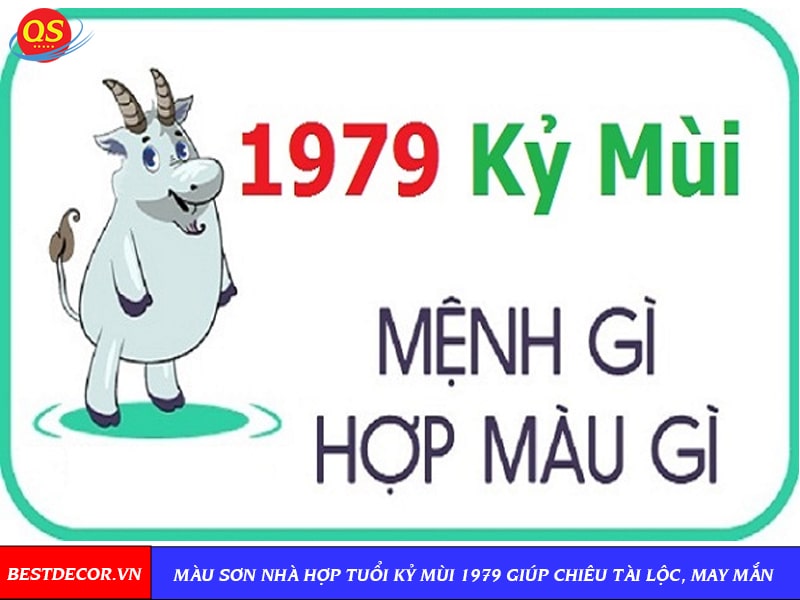 QS

1979 Kỷ Mùi

MỆNH GÌ
HỢP MÀU GÌ

BESTDECOR.VN

MÀU SƠN NHÀ HỢP TUỔI KỶ MÙI 1979 GIÚP CHIÊU TÀI LỘC, MAY MẮN